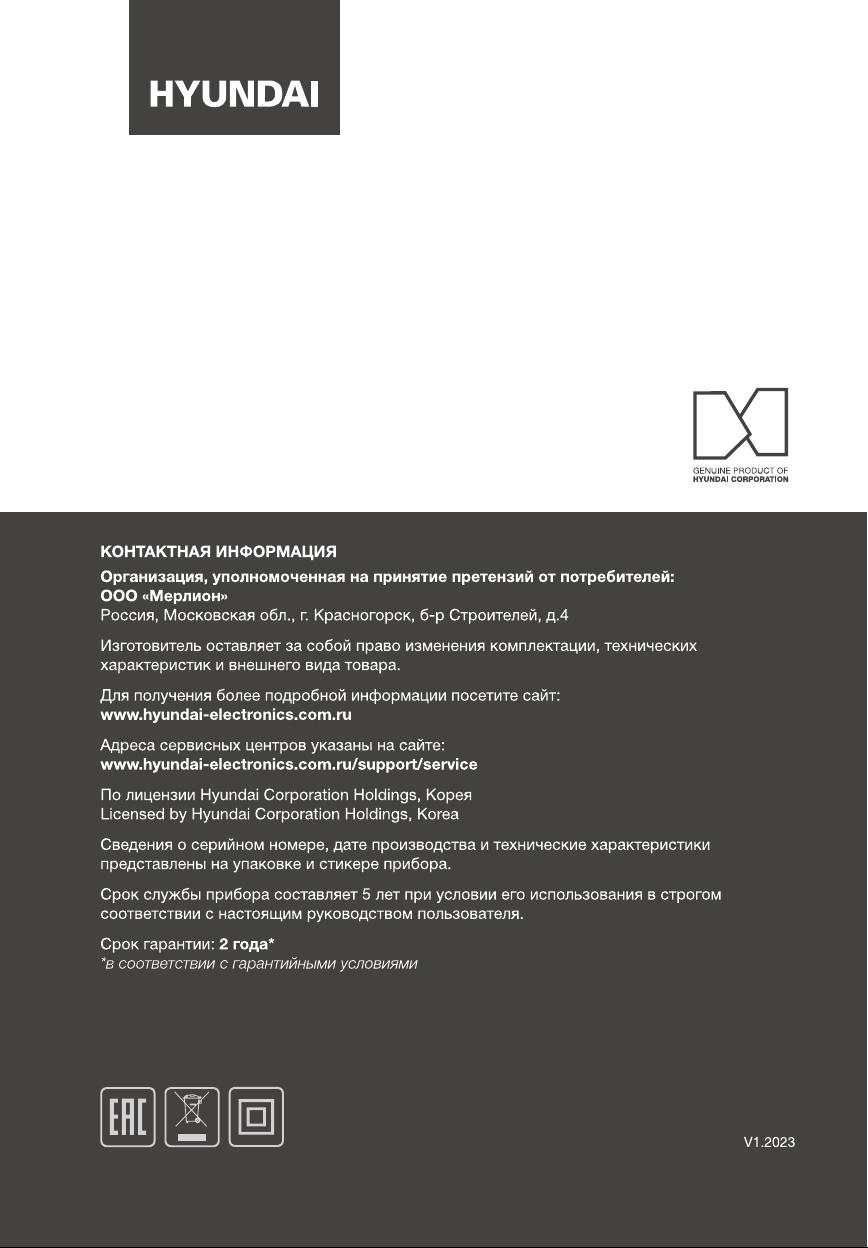 HYUNDAI

GENUINE PRODUCT OF
HYUNDAI CORPORATION

КОНТАКТНАЯ ИНФОРМАЦИЯ
Организация, уполномоченная на принятие претензий от потребителей:
ООО «Мерлион»
Россия, Московская обл., г. Красногорск, б-р Строителей, д.4

Изготовитель оставляет за собой право изменения комплектации, технических характеристик и внешнего вида товара.

Для получения более подробной информации посетите сайт:
www.hyundai-electronics.com.ru

Адреса сервисных центров указаны на сайте:
www.hyundai-electronics.com.ru/support/service

По лицензии Hyundai Corporation Holdings, Корея
Licensed by Hyundai Corporation Holdings, Korea

Сведения о серийном номере, дате производства и технические характеристики представлены на упаковке и стикере прибора.

Срок службы прибора составляет 5 лет при условии его использования в строгом соответствии с настоящим руководством пользователя.

Срок гарантии: 2 года*
*в соответствии с гарантийными условиями

EAC

V1.2023